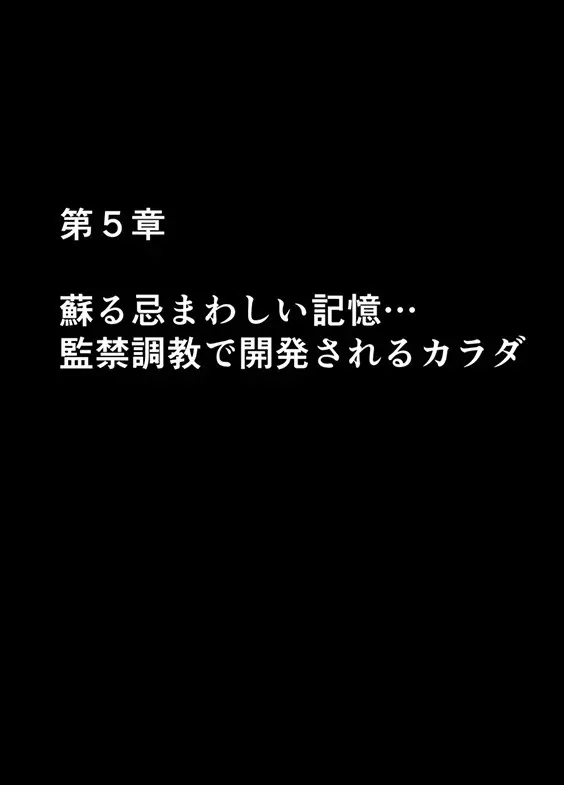 第５章

蘇る忌まわしい記憶…
監禁調教で開発されるカラダ